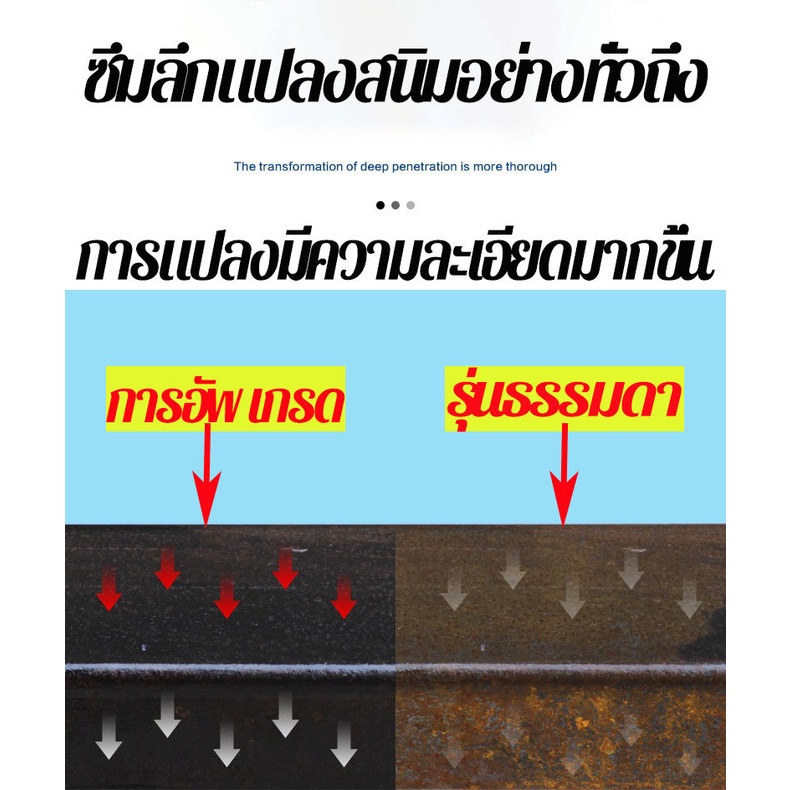 ซึมลึกแปลงสนิมอย่างทั่วถึง

The transformation of deep penetration is more thorough

การแปลงมีความละเอียดมากขึ้น

การอัพ เกรด

รุ่นธรรมดา